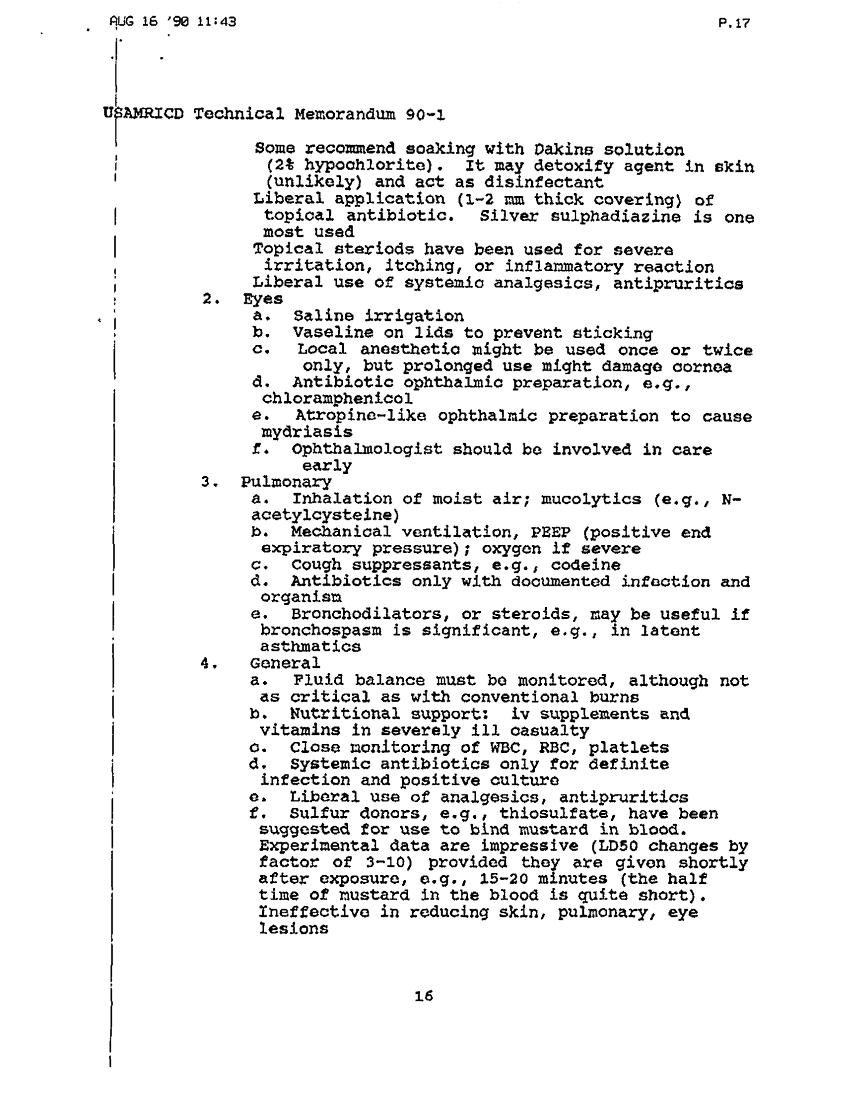 AUG 16 '90 11:43 P.17

USAMRICD Technical Memorandum 90-1

Some recommend soaking with Dakins solution (2% hypochlorite). It may detoxify agent in skin (unlikely) and act as disinfectant
Liberal application (1-2 mm thick covering) of topical antibiotic. Silver sulphadiazine is one most used
Topical steriods have been used for severe irritation, itching, or inflammatory reaction
Liberal use of systemic analgesics, antipruritics

2. Eyes
a. Saline irrigation
b. Vaseline on lids to prevent sticking
c. Local anesthetic might be used once or twice only, but prolonged use might damage cornea
d. Antibiotic ophthalmic preparation, e.g., chloramphenicol
e. Atropine-like ophthalmic preparation to cause mydriasis
f. Ophthalmologist should be involved in care early

3. Pulmonary
a. Inhalation of moist air; mucolytics (e.g., N-acetylcysteine)
b. Mechanical ventilation, PEEP (positive end expiratory pressure); oxygen if severe
c. Cough suppressants, e.g., codeine
d. Antibiotics only with documented infection and organism
e. Bronchodilators, or steroids, may be useful if bronchospasm is significant, e.g., in latent asthmatics

4. General
a. Fluid balance must be monitored, although not as critical as with conventional burns
b. Nutritional support: iv supplements and vitamins in severely ill casualty
c. Close monitoring of WBC, RBC, platlets
d. Systemic antibiotics only for definite infection and positive culture
e. Liberal use of analgesics, antipruritics
f. Sulfur donors, e.g., thiosulfate, have been suggested for use to bind mustard in blood. Experimental data are impressive (LD50 changes by factor of 3-10) provided they are given shortly after exposure, e.g., 15-20 minutes (the half time of mustard in the blood is quite short). Ineffective in reducing skin, pulmonary, eye lesions

16